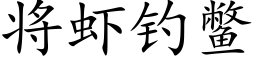 将虾钓鳖